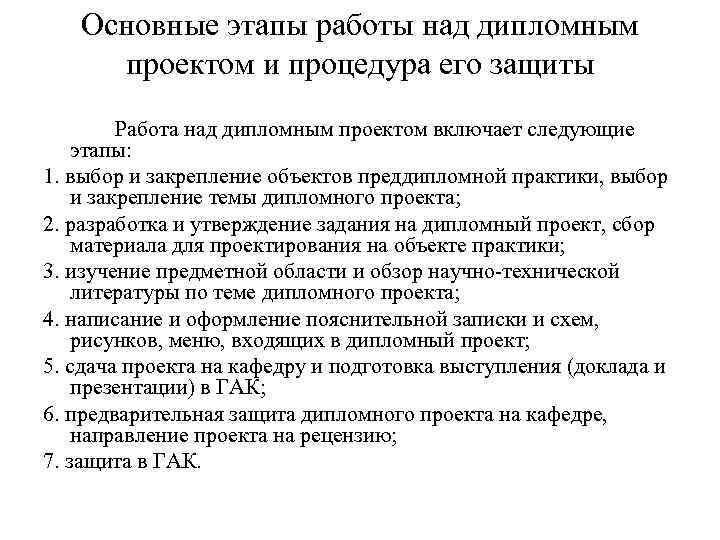 Основные этапы работы над дипломным проектом и процедура его защиты

Работа над дипломным проектом включает следующие этапы:

1. выбор и закрепление объектов преддипломной практики, выбор и закрепление темы дипломного проекта;

2. разработка и утверждение задания на дипломный проект, сбор материала для проектирования на объекте практики;

3. изучение предметной области и обзор научно-технической литературы по теме дипломного проекта;

4. написание и оформление пояснительной записки и схем, рисунков, меню, входящих в дипломный проект;

5. сдача проекта на кафедру и подготовка выступления (доклада и презентации) в ГАК;

6. предварительная защита дипломного проекта на кафедре, направление проекта на рецензию;

7. защита в ГАК.